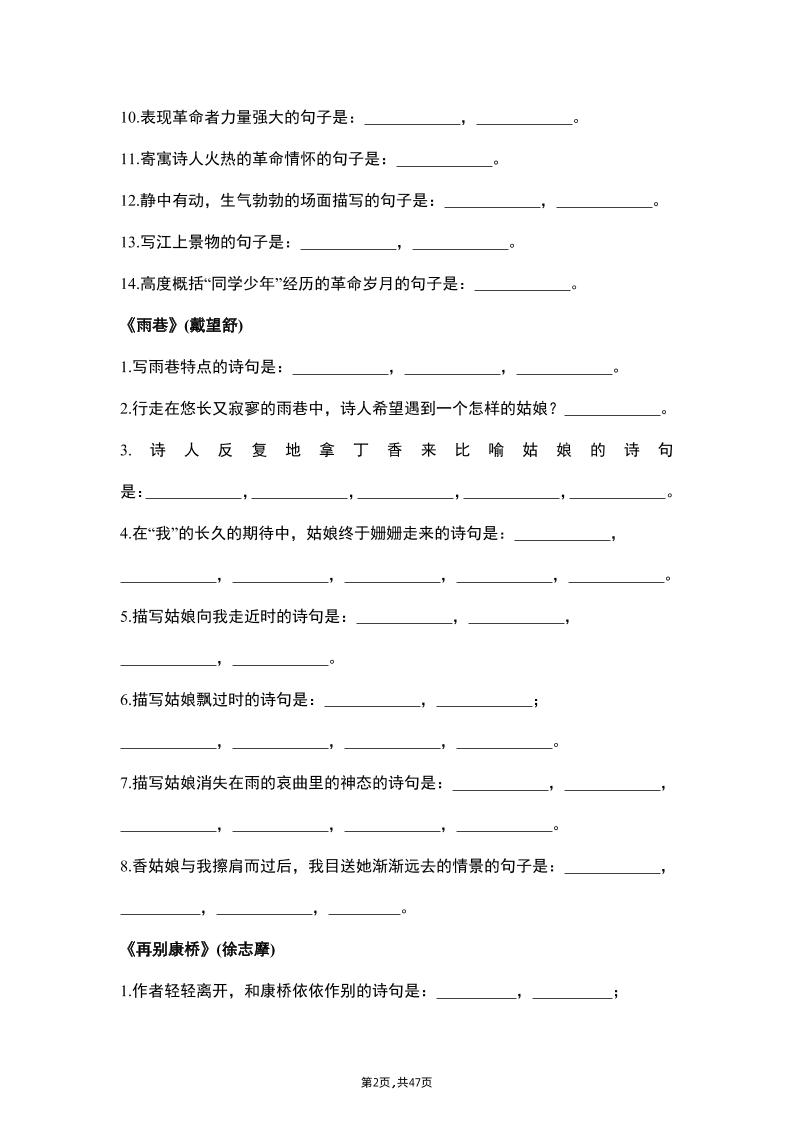 10.表现革命者力量强大的句子是：____________，____________。

11.寄寓诗人火热的革命情怀的句子是：____________。

12.静中有动，生气勃勃的场面描写的句子是：____________，____________。

13.写江上景物的句子是：____________，____________。

14.高度概括“同学少年”经历的革命岁月的句子是：____________。

《雨巷》(戴望舒)

1.写雨巷特点的诗句是：____________，____________，____________。

2.行走在悠长又寂寥的雨巷中，诗人希望遇到一个怎样的姑娘？____________。

3. 诗人反复地拿丁香来比喻姑娘的诗句是：____________，____________，____________，____________，____________。

4.在“我”的长久的期待中，姑娘终于姗姗走来的诗句是：____________，____________，____________，____________，____________，____________。

5.描写姑娘向我走近时的诗句是：____________，____________，____________，____________。

6.描写姑娘飘过时的诗句是：____________，____________；____________，____________，____________，____________。

7.描写姑娘消失在雨的哀曲里的神态的诗句是：____________，____________，____________，____________，____________，____________。

8.香姑娘与我擦肩而过后，我目送她渐渐远去的情景的句子是：____________，__________，____________，_________。

《再别康桥》(徐志摩)

1.作者轻轻离开，和康桥依依作别的诗句是：__________，__________；

第2页，共47页